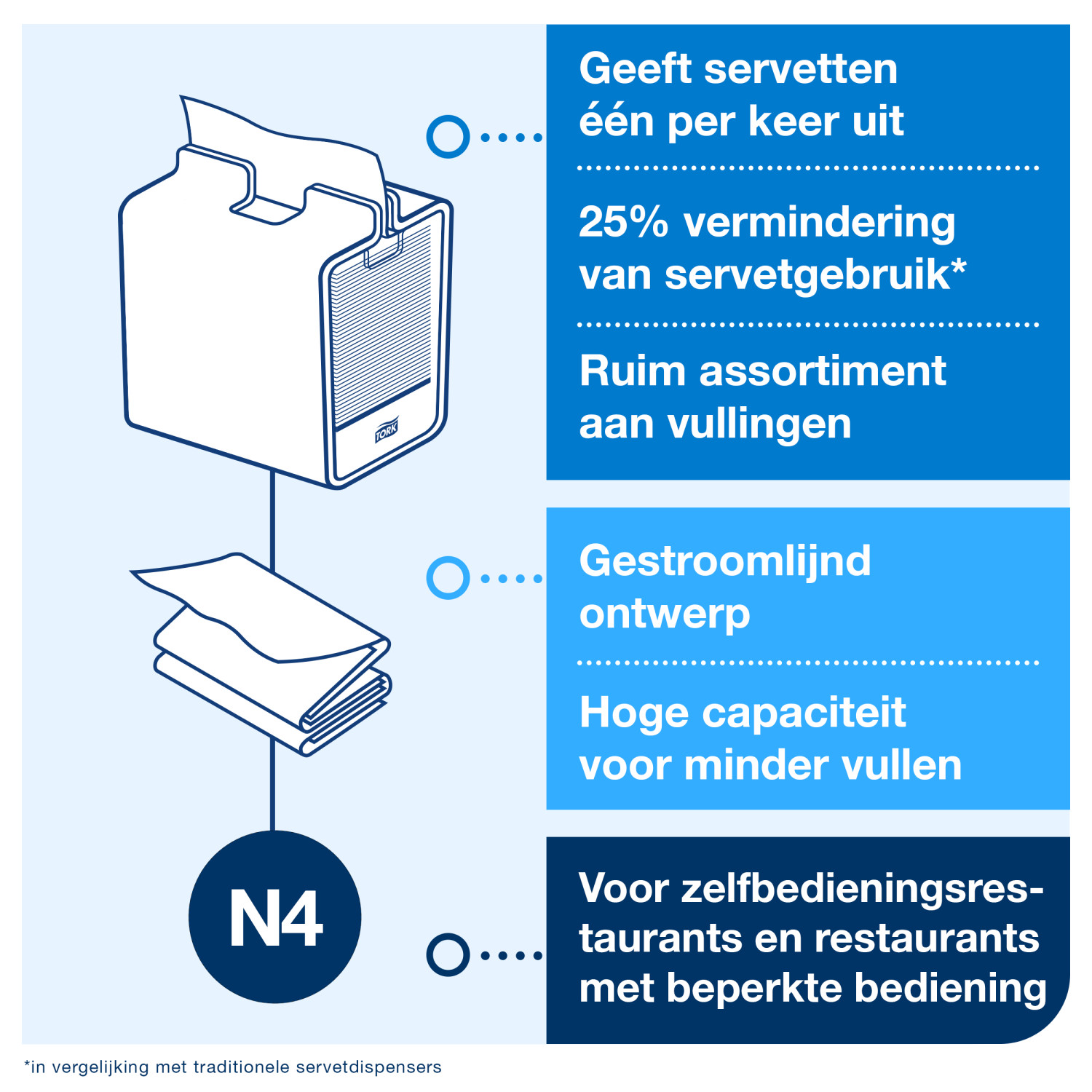 TORK

N4

Geeft servetten één per keer uit

25% vermindering van servetgebruik*

Ruim assortiment aan vullingen

Gestroomlijnd ontwerp

Hoge capaciteit voor minder vullen

Voor zelfbedieningsrestaurants en restaurants met beperkte bediening

*in vergelijking met traditionele servetdispensers